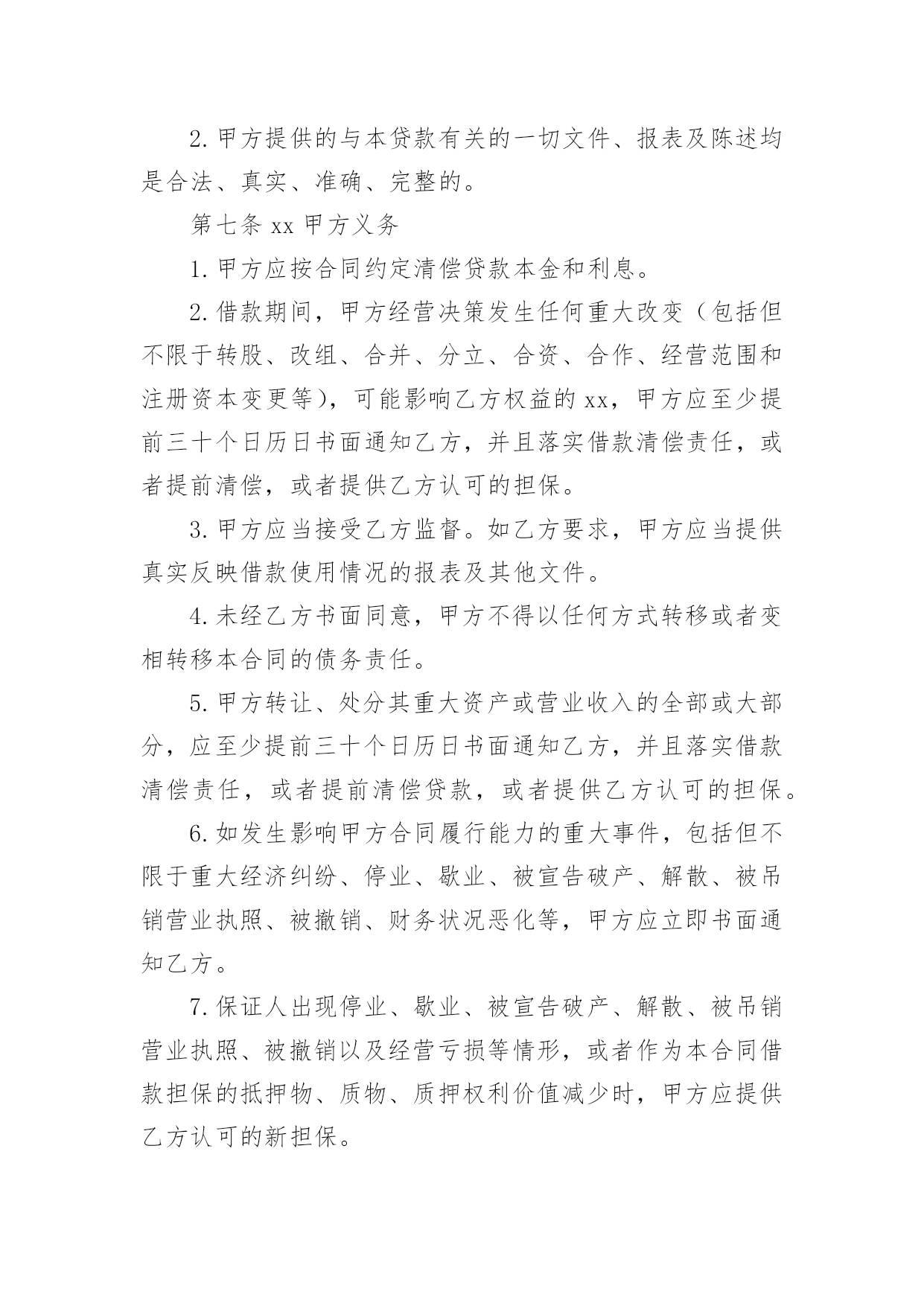 2. 甲方提供的与本贷款有关的一切文件、报表及陈述均是合法、真实、准确、完整的。

第七条 xx 甲方义务

1. 甲方应按合同约定清偿贷款本金和利息。

2. 借款期间，甲方经营决策发生任何重大改变（包括但不限于转股、改组、合并、分立、合资、合作、经营范围和注册资本变更等），可能影响乙方权益的 xx，甲方应至少提前三十个日历日书面通知乙方，并且落实借款清偿责任，或者提前清偿，或者提供乙方认可的担保。

3. 甲方应当接受乙方监督。如乙方要求，甲方应当提供真实反映借款使用情况的报表及其他文件。

4. 未经乙方书面同意，甲方不得以任何方式转移或者变相转移本合同的债务责任。

5. 甲方转让、处分其重大资产或营业收入的全部或大部分，应至少提前三十个日历日书面通知乙方，并且落实借款清偿责任，或者提前清偿贷款，或者提供乙方认可的担保。

6. 如发生影响甲方合同履行能力的重大事件，包括但不限于重大经济纠纷、停业、歇业、被宣告破产、解散、被吊销营业执照、被撤销、财务状况恶化等，甲方应立即书面通知乙方。

7. 保证人出现停业、歇业、被宣告破产、解散、被吊销营业执照、被撤销以及经营亏损等情形，或者作为本合同借款担保的抵押物、质物、质押权利价值减少时，甲方应提供乙方认可的新担保。